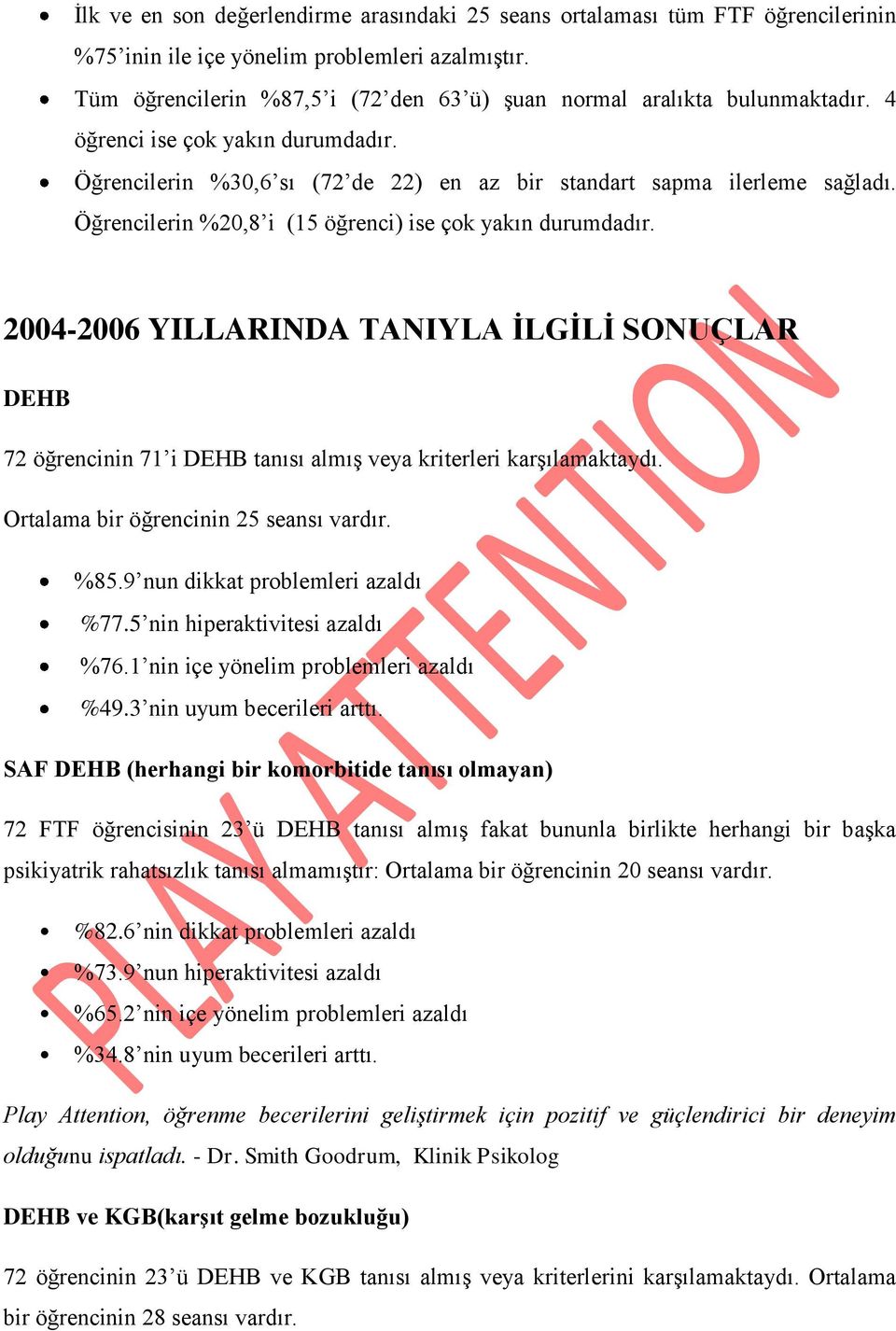 • İlk ve en son değerlendirme arasındaki 25 seans ortalaması tüm FTF öğrencilerinin %75'inin ile içe yönelim problemleri azalmıştır.

• Tüm öğrencilerin %87,5'i (72'den 63'ü) şuan normal aralıkta bulunmaktadır. 4 öğrenci ise çok yakın durumdadır.

• Öğrencilerin %30,6'sı (72'de 22) en az bir standart sapma ilerleme sağladı. Öğrencilerin %20,8'i (15 öğrenci) ise çok yakın durumdadır.

2004-2006 YILLARINDA TANIYLA İLGİLİ SONUÇLAR

DEHB

72 öğrencinin 71'i DEHB tanısı almış veya kriterleri karşılamaktaydı.

Ortalama bir öğrencinin 25 seansı vardır.

• %85.9'nun dikkat problemleri azaldı
• %77.5'nin hiperaktivitesi azaldı
• %76.1'nin içe yönelim problemleri azaldı
• %49.3'nin uyum becerileri arttı.

SAF DEHB (herhangi bir komorbitide tanısı olmayan)

72 FTF öğrencisinin 23'ü DEHB tanısı almış fakat bununla birlikte herhangi bir başka psikiyatrik rahatsızlık tanısı almamıştır: Ortalama bir öğrencinin 20 seansı vardır.

• %82.6'nin dikkat problemleri azaldı
• %73.9'nun hiperaktivitesi azaldı
• %65.2'nin içe yönelim problemleri azaldı
• %34.8'nin uyum becerileri arttı.

Play Attention, öğrenme becerilerini geliştirmek için pozitif ve güçlendirici bir deneyim olduğunu ispatladı. - Dr. Smith Goodrum, Klinik Psikolog

DEHB ve KGB(karşıt gelme bozukluğu)

72 öğrencinin 23'ü DEHB ve KGB tanısı almış veya kriterlerini karşılamaktaydı. Ortalama bir öğrencinin 28 seansı vardır.

PLAY ATTENTION